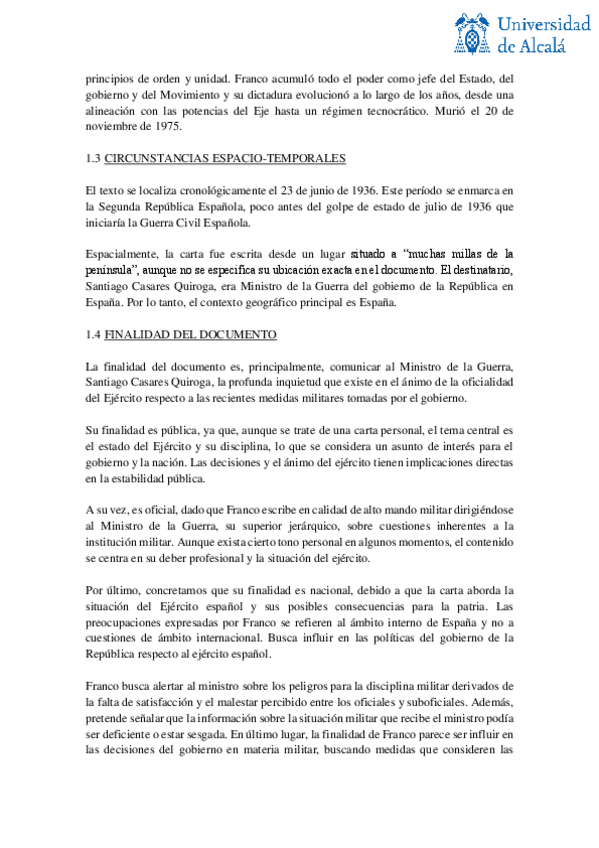 Universidad de Alcalá

principios de orden y unidad. Franco acumuló todo el poder como jefe del Estado, del gobierno y del Movimiento y su dictadura evolucionó a lo largo de los años, desde una alineación con las potencias del Eje hasta un régimen tecnocrático. Murió el 20 de noviembre de 1975.

1.3 CIRCUNSTANCIAS ESPACIO-TEMPORALES

El texto se localiza cronológicamente el 23 de junio de 1936. Este período se enmarca en la Segunda República Española, poco antes del golpe de estado de julio de 1936 que iniciaría la Guerra Civil Española.

Espacialmente, la carta fue escrita desde un lugar situado a "muchas millas de la península", aunque no se especifica su ubicación exacta en el documento. El destinatario, Santiago Casares Quiroga, era Ministro de la Guerra del gobierno de la República en España. Por lo tanto, el contexto geográfico principal es España.

1.4 FINALIDAD DEL DOCUMENTO

La finalidad del documento es, principalmente, comunicar al Ministro de la Guerra, Santiago Casares Quiroga, la profunda inquietud que existe en el ánimo de la oficialidad del Ejército respecto a las recientes medidas militares tomadas por el gobierno.

Su finalidad es pública, ya que, aunque se trate de una carta personal, el tema central es el estado del Ejército y su disciplina, lo que se considera un asunto de interés para el gobierno y la nación. Las decisiones y el ánimo del ejército tienen implicaciones directas en la estabilidad pública.

A su vez, es oficial, dado que Franco escribe en calidad de alto mando militar dirigiéndose al Ministro de la Guerra, su superior jerárquico, sobre cuestiones inherentes a la institución militar. Aunque exista cierto tono personal en algunos momentos, el contenido se centra en su deber profesional y la situación del ejército.

Por último, concretamos que su finalidad es nacional, debido a que la carta aborda la situación del Ejército español y sus posibles consecuencias para la patria. Las preocupaciones expresadas por Franco se refieren al ámbito interno de España y no a cuestiones de ámbito internacional. Busca influir en las políticas del gobierno de la República respecto al ejército español.

Franco busca alertar al ministro sobre los peligros para la disciplina militar derivados de la falta de satisfacción y el malestar percibido entre los oficiales y suboficiales. Además, pretende señalar que la información sobre la situación militar que recibe el ministro podía ser deficiente o estar sesgada. En último lugar, la finalidad de Franco parece ser influir en las decisiones del gobierno en materia militar, buscando medidas que consideren las